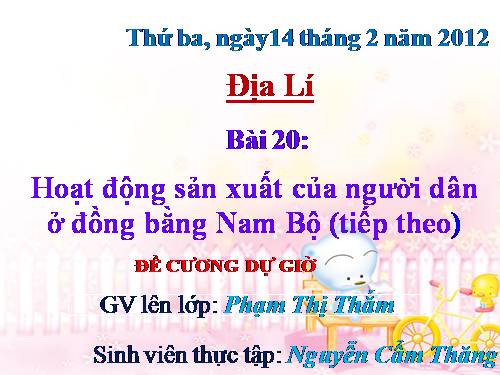 Thứ ba, ngày14 tháng 2 năm 2012

Địa Lí

Bài 20:

Hoạt động sản xuất của người dân ở đồng bằng Nam Bộ (tiếp theo)

ĐỀ CƯƠNG DỰ GIỜ

GV lên lớp: Phạm Thị Thắm

Sinh viên thực tập: Nguyễn Cẩm Thăng